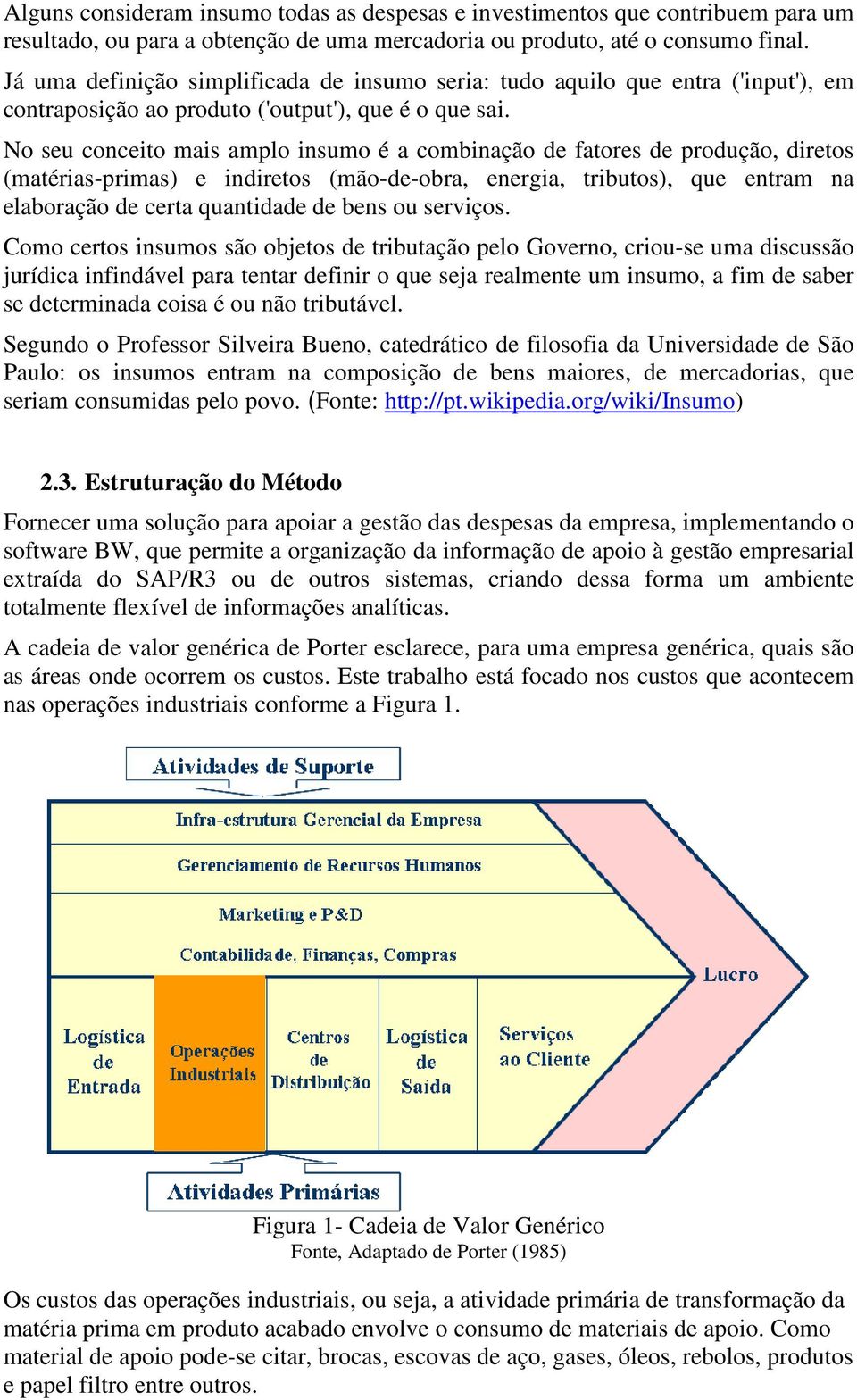 Alguns consideram insumo todas as despesas e investimentos que contribuem para um resultado, ou para a obtenção de uma mercadoria ou produto, até o consumo final.

Já uma definição simplificada de insumo seria: tudo aquilo que entra ('input'), em contraposição ao produto ('output'), que é o que sai.

No seu conceito mais amplo insumo é a combinação de fatores de produção, diretos (matérias-primas) e indiretos (mão-de-obra, energia, tributos), que entram na elaboração de certa quantidade de bens ou serviços.

Como certos insumos são objetos de tributação pelo Governo, criou-se uma discussão jurídica infindável para tentar definir o que seja realmente um insumo, a fim de saber se determinada coisa é ou não tributável.

Segundo o Professor Silveira Bueno, catedrático de filosofia da Universidade de São Paulo: os insumos entram na composição de bens maiores, de mercadorias, que seriam consumidas pelo povo. (Fonte: http://pt.wikipedia.org/wiki/Insumo)

2.3. Estruturação do Método

Fornecer uma solução para apoiar a gestão das despesas da empresa, implementando o software BW, que permite a organização da informação de apoio à gestão empresarial extraída do SAP/R3 ou de outros sistemas, criando dessa forma um ambiente totalmente flexível de informações analíticas.

A cadeia de valor genérica de Porter esclarece, para uma empresa genérica, quais são as áreas onde ocorrem os custos. Este trabalho está focado nos custos que acontecem nas operações industriais conforme a Figura 1.

Atividades de Suporte

Infra-estrutura Gerencial da Empresa

Gerenciamento de Recursos Humanos

Marketing e P&D

Contabilidade, Finanças, Compras

Lucro

Logística de Entrada

Operações Industriais

Centros de Distribuição

Logística de Saída

Serviços ao Cliente

Atividades Primárias

Figura 1- Cadeia de Valor Genérico
Fonte, Adaptado de Porter (1985)

Os custos das operações industriais, ou seja, a atividade primária de transformação da matéria prima em produto acabado envolve o consumo de materiais de apoio. Como material de apoio pode-se citar, brocas, escovas de aço, gases, óleos, rebolos, produtos e papel filtro entre outros.